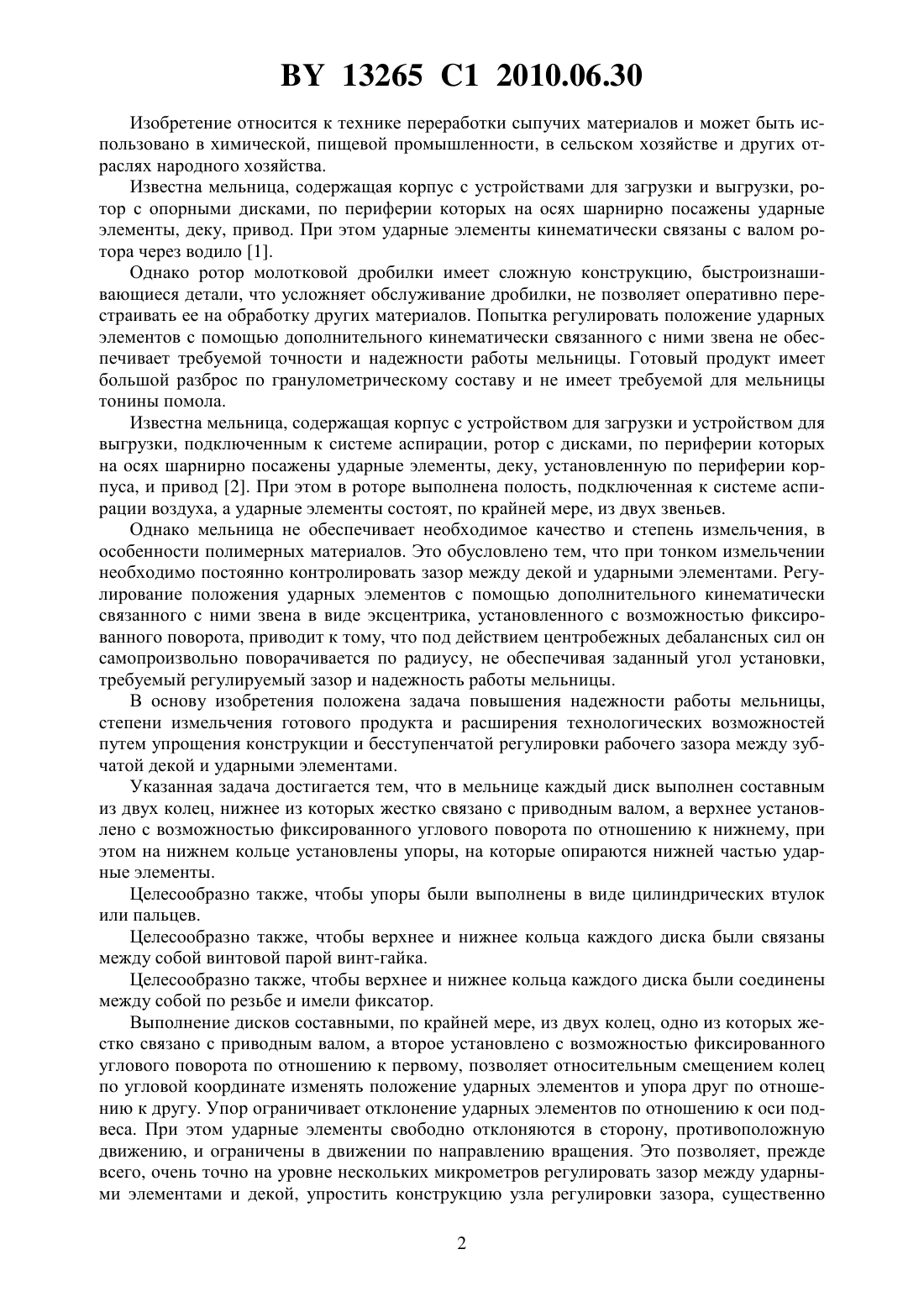 BY 13265 C1 2010.06.30

Изобретение относится к технике переработки сыпучих материалов и может быть использовано в химической, пищевой промышленности, в сельском хозяйстве и других отраслях народного хозяйства.

Известна мельница, содержащая корпус с устройствами для загрузки и выгрузки, ротор с опорными дисками, по периферии которых на осях шарнирно посажены ударные элементы, деку, привод. При этом ударные элементы кинематически связаны с валом ротора через водило [1].

Однако ротор молотковой дробилки имеет сложную конструкцию, быстроизнашивающиеся детали, что усложняет обслуживание дробилки, не позволяет оперативно перестраивать ее на обработку других материалов. Попытка регулировать положение ударных элементов с помощью дополнительного кинематически связанного с ними звена не обеспечивает требуемой точности и надежности работы мельницы. Готовый продукт имеет большой разброс по гранулометрическому составу и не имеет требуемой для мельницы тонины помола.

Известна мельница, содержащая корпус с устройством для загрузки и устройством для выгрузки, подключенным к системе аспирации, ротор с дисками, по периферии которых на осях шарнирно посажены ударные элементы, деку, установленную по периферии корпуса, и привод [2]. При этом в роторе выполнена полость, подключенная к системе аспирации воздуха, а ударные элементы состоят, по крайней мере, из двух звеньев.

Однако мельница не обеспечивает необходимое качество и степень измельчения, в особенности полимерных материалов. Это обусловлено тем, что при тонком измельчении необходимо постоянно контролировать зазор между декой и ударными элементами. Регулирование положения ударных элементов с помощью дополнительного кинематически связанного с ними звена в виде эксцентрика, установленного с возможностью фиксированного поворота, приводит к тому, что под действием центробежных дебалансных сил он самопроизвольно поворачивается по радиусу, не обеспечивая заданный угол установки, требуемый регулируемый зазор и надежность работы мельницы.

В основу изобретения положена задача повышения надежности работы мельницы, степени измельчения готового продукта и расширения технологических возможностей путем упрощения конструкции и бесступенчатой регулировки рабочего зазора между зубчатой декой и ударными элементами.

Указанная задача достигается тем, что в мельнице каждый диск выполнен составным из двух колец, нижнее из которых жестко связано с приводным валом, а верхнее установлено с возможностью фиксированного углового поворота по отношению к нижнему, при этом на нижнем кольце установлены упоры, на которые опираются нижней частью ударные элементы.

Целесообразно также, чтобы упоры были выполнены в виде цилиндрических втулок или пальцев.

Целесообразно также, чтобы верхнее и нижнее кольца каждого диска были связаны между собой винтовой парой винт-гайка.

Целесообразно также, чтобы верхнее и нижнее кольца каждого диска были соединены между собой по резьбе и имели фиксатор.

Выполнение дисков составными, по крайней мере, из двух колец, одно из которых жестко связано с приводным валом, а второе установлено с возможностью фиксированного углового поворота по отношению к первому, позволяет относительным смещением колец по угловой координате изменять положение ударных элементов и упора друг по отношению к другу. Упор ограничивает отклонение ударных элементов по отношению к оси подвеса. При этом ударные элементы свободно отклоняются в сторону, противоположную движению, и ограничены в движении по направлению вращения. Это позволяет, прежде всего, очень точно на уровне нескольких микрометров регулировать зазор между ударными элементами и декой, упростить конструкцию узла регулировки зазора, существенно

2